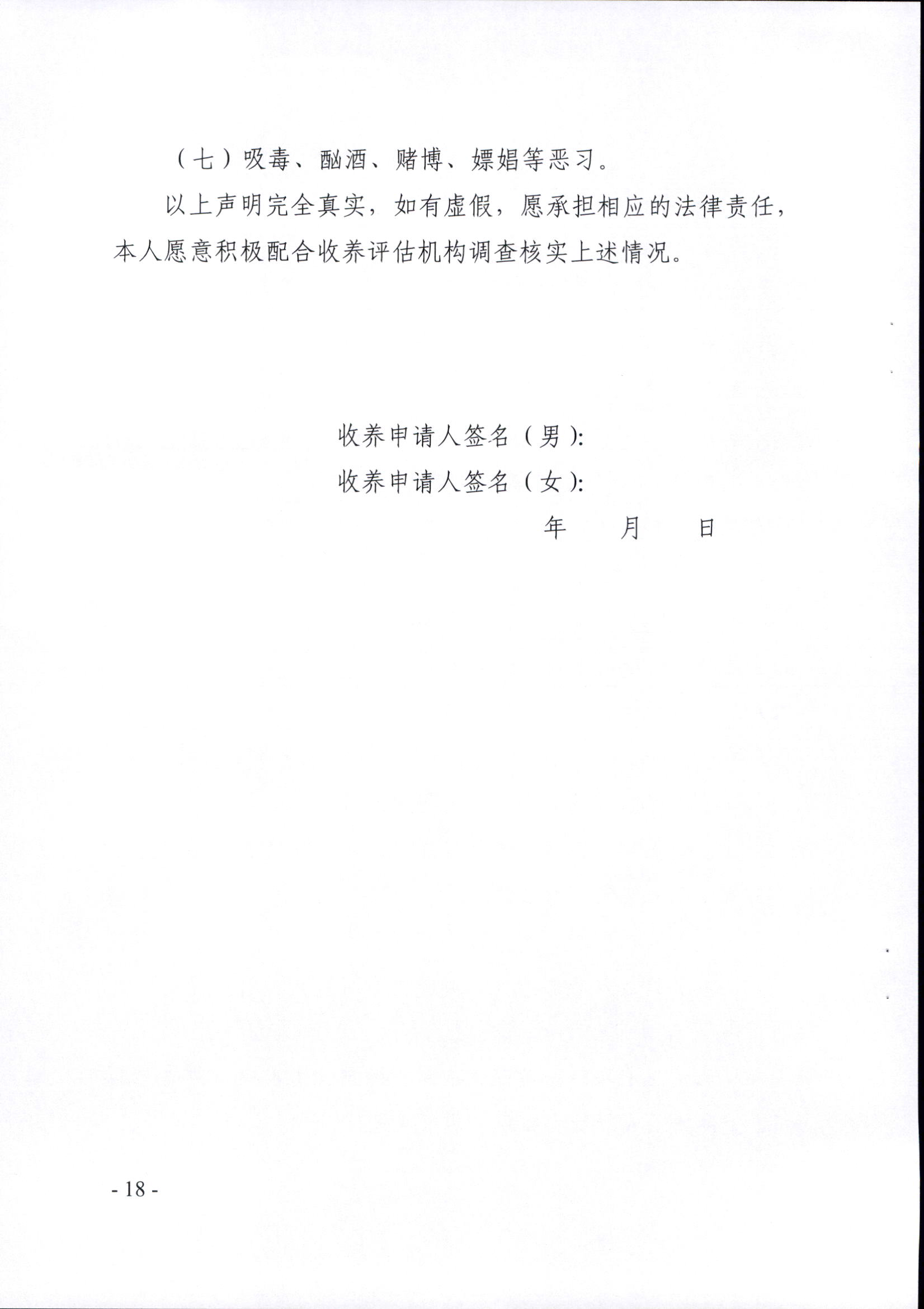 （七）吸毒、酗酒、赌博、嫖娼等恶习。

以上声明完全真实，如有虚假，愿承担相应的法律责任，本人愿意积极配合收养评估机构调查核实上述情况。

收养申请人签名（男）:
收养申请人签名（女）:
年 月 日

- 18 -